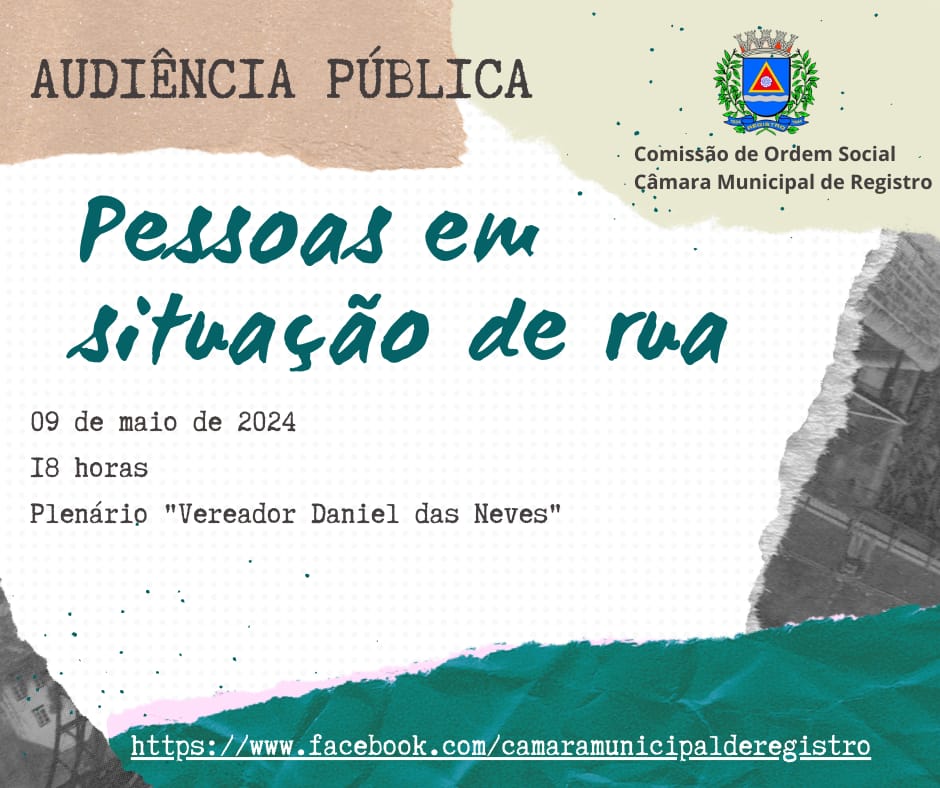 AUDIÊNCIA PÚBLICA

REGISTRO

Comissão de Ordem Social
Câmara Municipal de Registro

Pessoas em situação de rua

09 de maio de 2024
I8 horas
Plenário "Vereador Daniel das Neves"

https://www.facebook.com/camaramunicipalderegistro